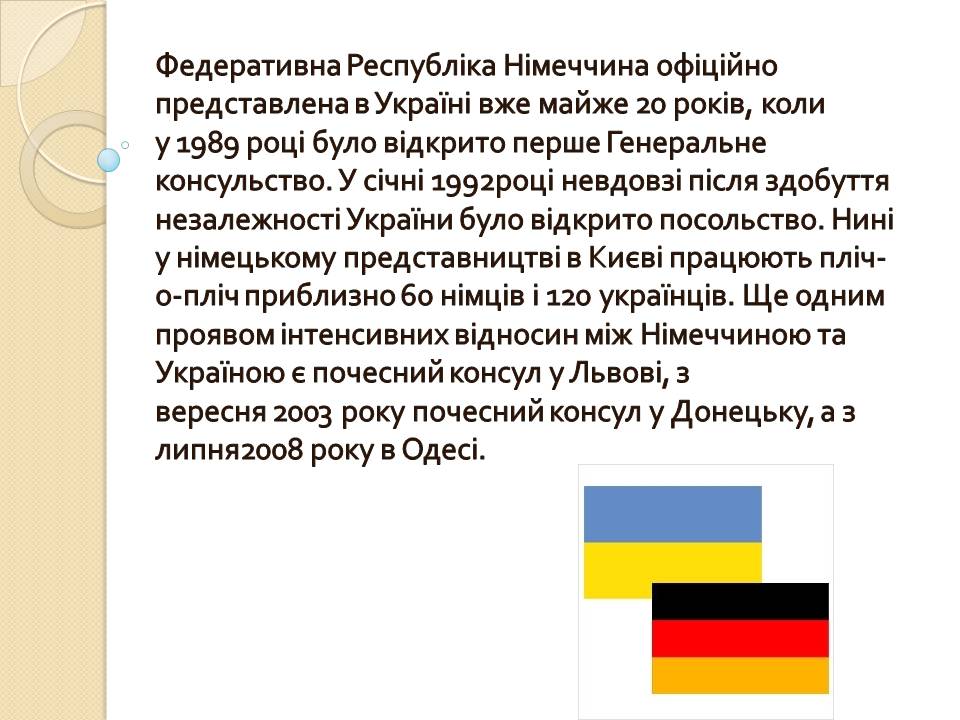 Федеративна Республіка Німеччина офіційно представлена в Україні вже майже 20 років, коли у 1989 році було відкрито перше Генеральне консульство. У січні 1992році невдовзі після здобуття незалежності України було відкрито посольство. Нині у німецькому представництві в Києві працюють пліч-о-пліч приблизно 60 німців і 120 українців. Ще одним проявом інтенсивних відносин між Німеччиною та Україною є почесний консул у Львові, з вересня 2003 року почесний консул у Донецьку, а з липня2008 року в Одесі.